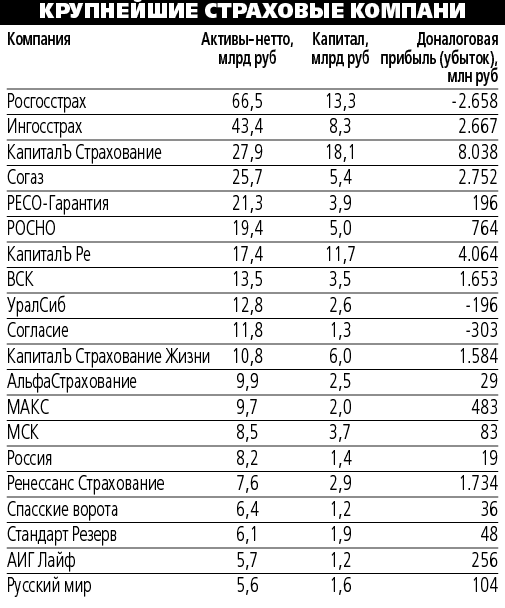 КРУПНЕЙШИЕ СТРАХОВЫЕ КОМПАНИ

| Компания | Активы-нетто, млрд руб | Капитал, млрд руб | Доналоговая прибыль (убыток), млн руб |
|---|---|---|---|
| Росгосстрах | 66,5 | 13,3 | -2.658 |
| Ингосстрах | 43,4 | 8,3 | 2.667 |
| КапиталЪ Страхование | 27,9 | 18,1 | 8.038 |
| Согаз | 25,7 | 5,4 | 2.752 |
| РЕСО-Гарантия | 21,3 | 3,9 | 196 |
| РОСНО | 19,4 | 5,0 | 764 |
| КапиталЪ Ре | 17,4 | 11,7 | 4.064 |
| ВСК | 13,5 | 3,5 | 1.653 |
| УралСиб | 12,8 | 2,6 | -196 |
| Согласие | 11,8 | 1,3 | -303 |
| КапиталЪ Страхование Жизни | 10,8 | 6,0 | 1.584 |
| АльфаСтрахование | 9,9 | 2,5 | 29 |
| МАКС | 9,7 | 2,0 | 483 |
| МСК | 8,5 | 3,7 | 83 |
| Россия | 8,2 | 1,4 | 19 |
| Ренессанс Страхование | 7,6 | 2,9 | 1.734 |
| Спасские ворота | 6,4 | 1,2 | 36 |
| Стандарт Резерв | 6,1 | 1,9 | 48 |
| АИГ Лайф | 5,7 | 1,2 | 256 |
| Русский мир | 5,6 | 1,6 | 104 |